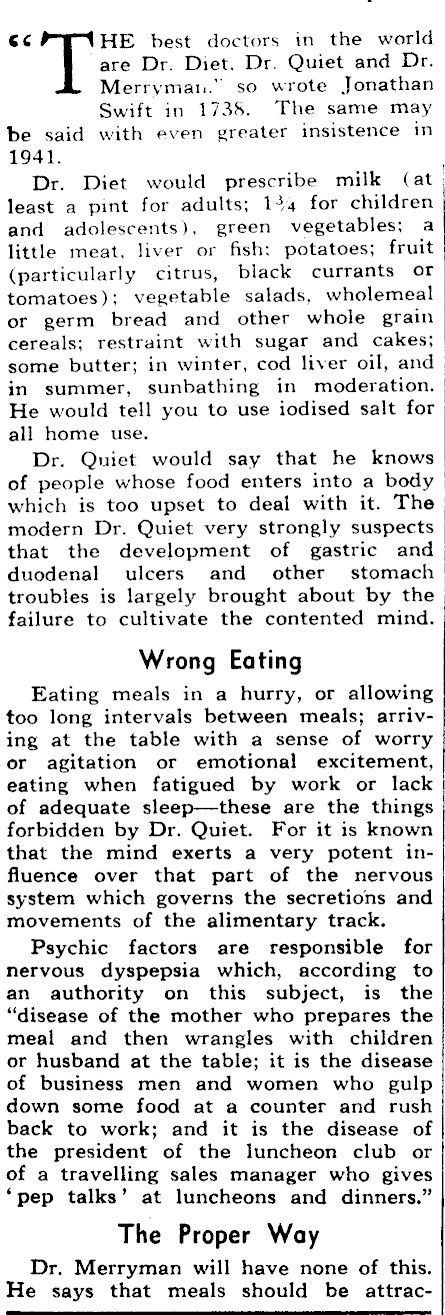 "THE best doctors in the world are Dr. Diet, Dr. Quiet and Dr. Merryman," so wrote Jonathan Swift in 1738. The same may be said with even greater insistence in 1941.

Dr. Diet would prescribe milk (at least a pint for adults; $1\frac{3}{4}$ for children and adolescents), green vegetables; a little meat, liver or fish; potatoes; fruit (particularly citrus, black currants or tomatoes); vegetable salads, wholemeal or germ bread and other whole grain cereals; restraint with sugar and cakes; some butter; in winter, cod liver oil, and in summer, sunbathing in moderation. He would tell you to use iodised salt for all home use.

Dr. Quiet would say that he knows of people whose food enters into a body which is too upset to deal with it. The modern Dr. Quiet very strongly suspects that the development of gastric and duodenal ulcers and other stomach troubles is largely brought about by the failure to cultivate the contented mind.

Wrong Eating

Eating meals in a hurry, or allowing too long intervals between meals; arriving at the table with a sense of worry or agitation or emotional excitement, eating when fatigued by work or lack of adequate sleep—these are the things forbidden by Dr. Quiet. For it is known that the mind exerts a very potent influence over that part of the nervous system which governs the secretions and movements of the alimentary track.

Psychic factors are responsible for nervous dyspepsia which, according to an authority on this subject, is the "disease of the mother who prepares the meal and then wrangles with children or husband at the table; it is the disease of business men and women who gulp down some food at a counter and rush back to work; and it is the disease of the president of the luncheon club or of a travelling sales manager who gives 'pep talks' at luncheons and dinners."

The Proper Way

Dr. Merryman will have none of this. He says that meals should be attrac-